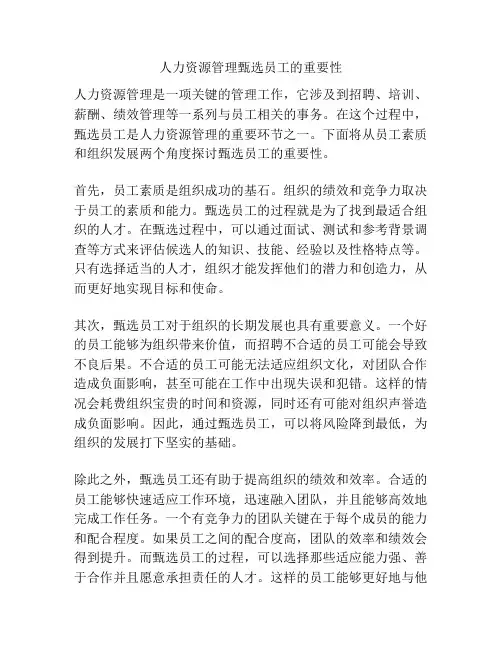 人力资源管理甄选员工的重要性

人力资源管理是一项关键的管理工作，它涉及到招聘、培训、薪酬、绩效管理等一系列与员工相关的事务。在这个过程中，甄选员工是人力资源管理的重要环节之一。下面将从员工素质和组织发展两个角度探讨甄选员工的重要性。

首先，员工素质是组织成功的基石。组织的绩效和竞争力取决于员工的素质和能力。甄选员工的过程就是为了找到最适合组织的人才。在甄选过程中，可以通过面试、测试和参考背景调查等方式来评估候选人的知识、技能、经验以及性格特点等。只有选择适当的人才，组织才能发挥他们的潜力和创造力，从而更好地实现目标和使命。

其次，甄选员工对于组织的长期发展也具有重要意义。一个好的员工能够为组织带来价值，而招聘不合适的员工可能会导致不良后果。不合适的员工可能无法适应组织文化，对团队合作造成负面影响，甚至可能在工作中出现失误和犯错。这样的情况会耗费组织宝贵的时间和资源，同时还有可能对组织声誉造成负面影响。因此，通过甄选员工，可以将风险降到最低，为组织的发展打下坚实的基础。

除此之外，甄选员工还有助于提高组织的绩效和效率。合适的员工能够快速适应工作环境，迅速融入团队，并且能够高效地完成工作任务。一个有竞争力的团队关键在于每个成员的能力和配合程度。如果员工之间的配合度高，团队的效率和绩效会得到提升。而甄选员工的过程，可以选择那些适应能力强、善于合作并且愿意承担责任的人才。这样的员工能够更好地与他